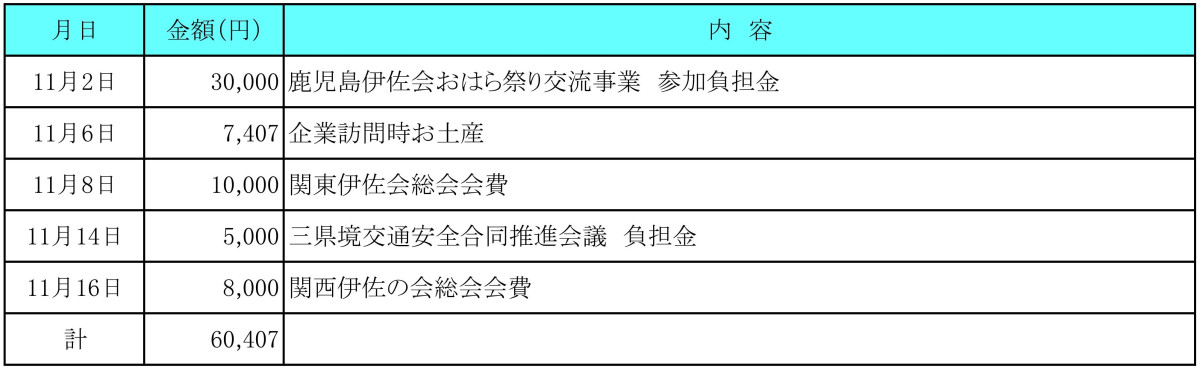 | 月日 | 金額(円) | 内　容 |
|---|---|---|
| 11月2日 | 30,000 | 鹿児島伊佐会おはら祭り交流事業　参加負担金 |
| 11月6日 | 7,407 | 企業訪問時お土産 |
| 11月8日 | 10,000 | 関東伊佐会総会会費 |
| 11月14日 | 5,000 | 三県境交通安全合同推進会議　負担金 |
| 11月16日 | 8,000 | 関西伊佐の会総会会費 |
| 計 | 60,407 | |